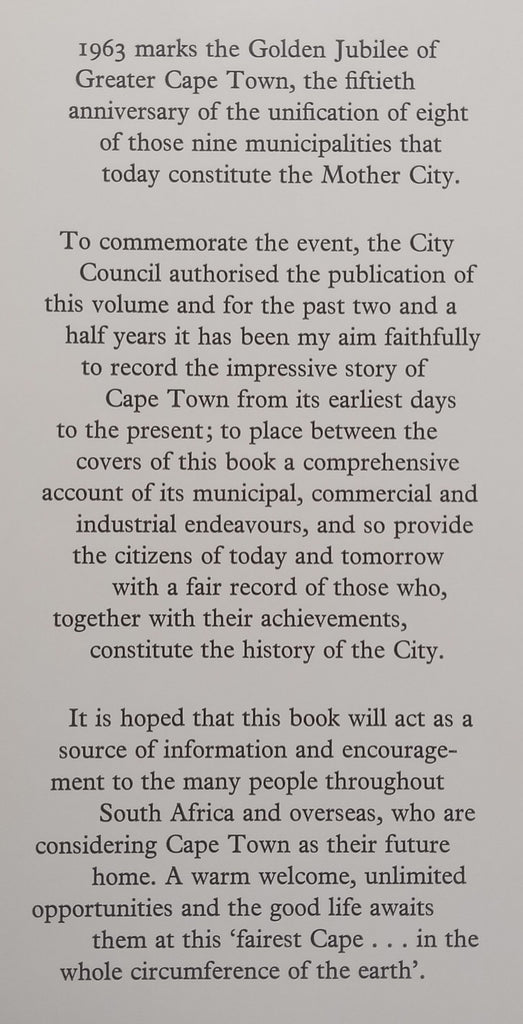 1963 marks the Golden Jubilee of Greater Cape Town, the fiftieth anniversary of the unification of eight of those nine municipalities that today constitute the Mother City.

To commemorate the event, the City Council authorised the publication of this volume and for the past two and a half years it has been my aim faithfully to record the impressive story of Cape Town from its earliest days to the present; to place between the covers of this book a comprehensive account of its municipal, commercial and industrial endeavours, and so provide the citizens of today and tomorrow with a fair record of those who, together with their achievements, constitute the history of the City.

It is hoped that this book will act as a source of information and encouragement to the many people throughout South Africa and overseas, who are considering Cape Town as their future home. A warm welcome, unlimited opportunities and the good life awaits them at this 'fairest Cape . . . in the whole circumference of the earth'.